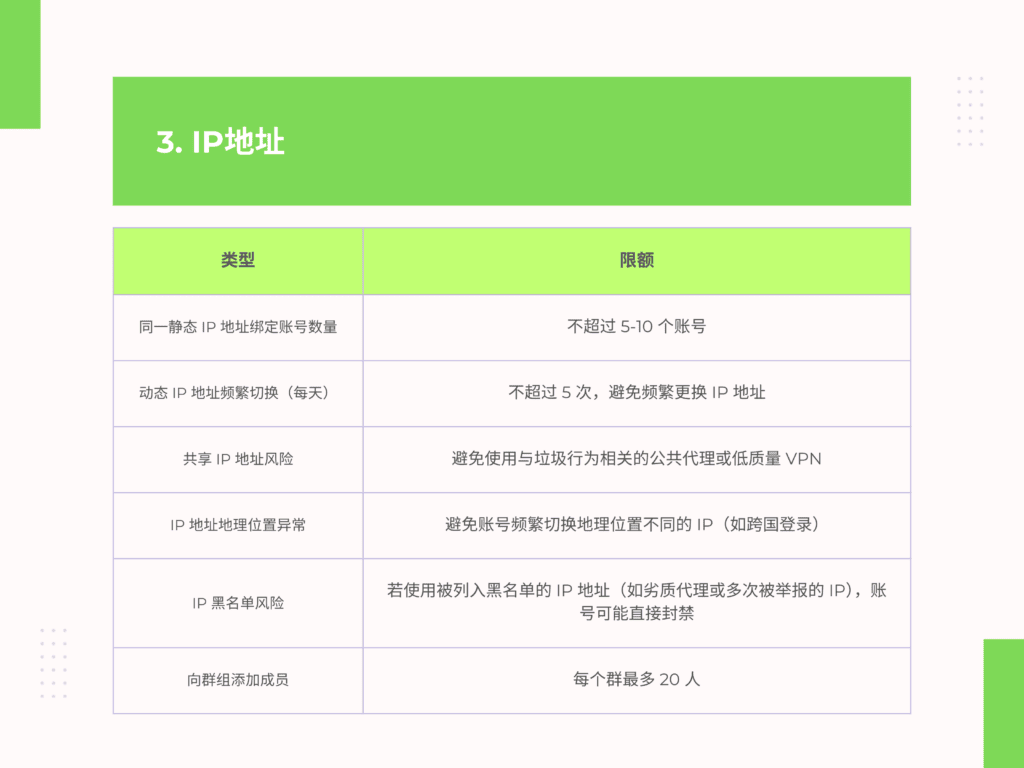 3. IP地址

| 类型 | 限额 |
|---|---|
| 同一静态IP地址绑定账号数量 | 不超过5-10个账号 |
| 动态IP地址频繁切换（每天） | 不超过5次，避免频繁更换IP地址 |
| 共享IP地址风险 | 避免使用与垃圾行为相关的公共代理或低质量VPN |
| IP地址地理位置异常 | 避免账号频繁切换地理位置不同的IP（如跨国登录） |
| IP黑名单风险 | 若使用被列入黑名单的IP地址（如劣质代理或多次被举报的IP），账号可能直接封禁 |
| 向群组添加成员 | 每个群最多20人 |